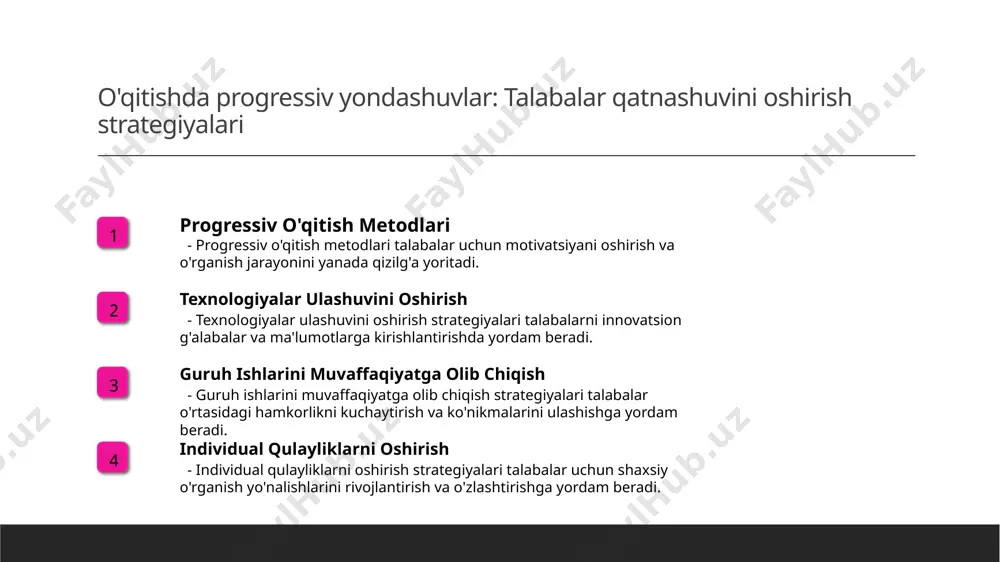 O'qitishda progressiv yondashuvlar: Talabalar qatnashuvini oshirish strategiyalari

1

Progressiv O'qitish Metodlari

- Progressiv o'qitish metodlari talabalar uchun motivatsiyani oshirish va o'rganish jarayonini yanada qizilg'a yoritadi.

2

Texnologiyalar Ulashuvini Oshirish

- Texnologiyalar ulashuvini oshirish strategiyalari talabalarni innovatsion g'alabalar va ma'lumotlarga kirishlantirishda yordam beradi.

3

Guruh Ishlarini Muvaffaqiyatga Olib Chiqish

- Guruh ishlarini muvaffaqiyatga olib chiqish strategiyalari talabalar o'rtasidagi hamkorlikni kuchaytirish va ko'nikmalarini ulashishga yordam beradi.

4

Individual Qulayliklarni Oshirish

- Individual qulayliklarni oshirish strategiyalari talabalar uchun shaxsiy o'rganish yo'nalishlarini rivojlantirish va o'zlashtirishga yordam beradi.

FaylHub.uz FaylHub.uz FaylHub.uz FaylHub.uz FaylHub.uz FaylHub.uz